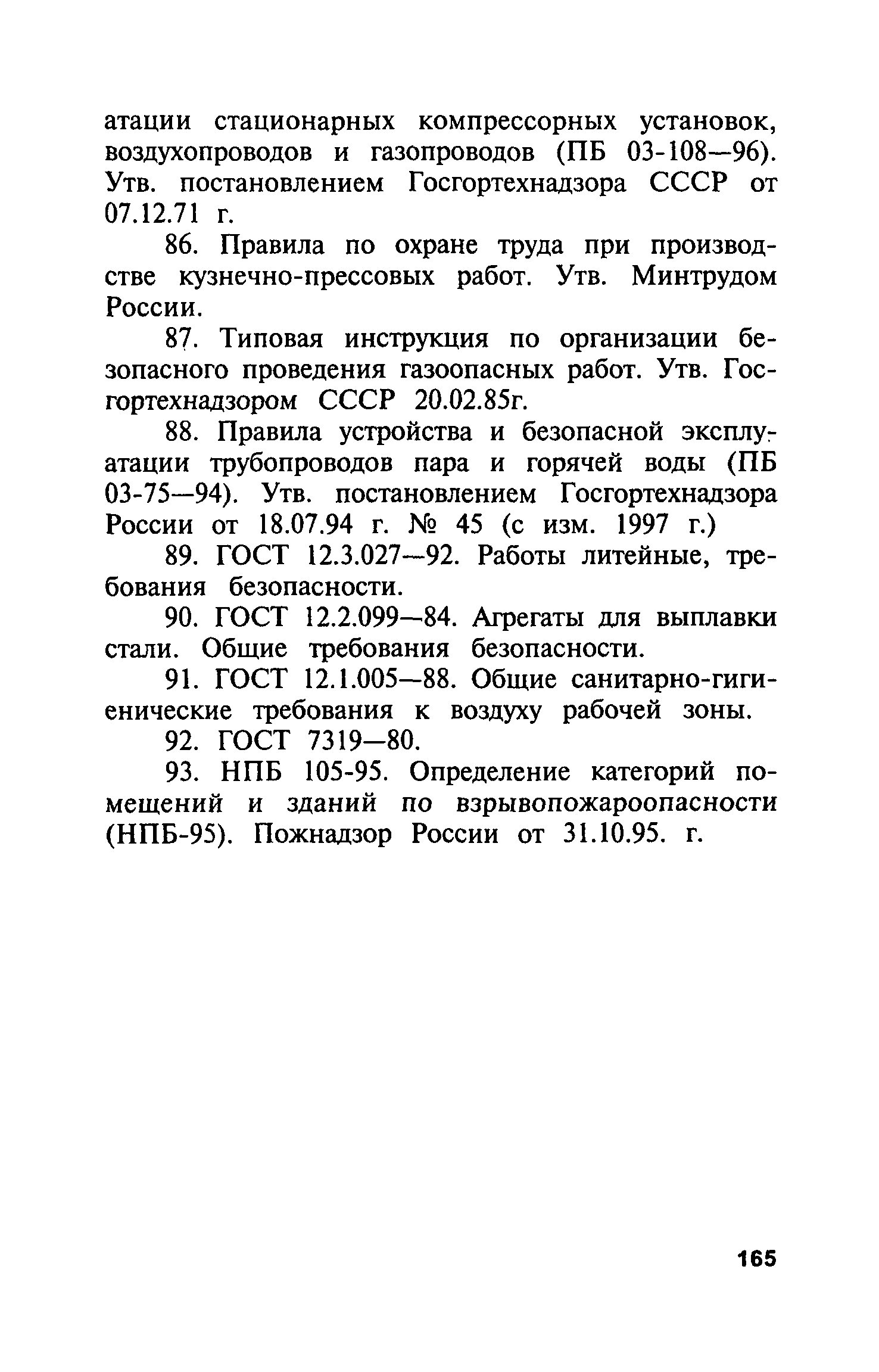 атации стационарных компрессорных установок, воздухопроводов и газопроводов (ПБ 03-108—96). Утв. постановлением Госгортехнадзора СССР от 07.12.71 г.

86. Правила по охране труда при производстве кузнечно-прессовых работ. Утв. Минтрудом России.

87. Типовая инструкция по организации безопасного проведения газоопасных работ. Утв. Госгортехнадзором СССР 20.02.85г.

88. Правила устройства и безопасной эксплуатации трубопроводов пара и горячей воды (ПБ 03-75—94). Утв. постановлением Госгортехнадзора России от 18.07.94 г. № 45 (с изм. 1997 г.)

89. ГОСТ 12.3.027—92. Работы литейные, требования безопасности.

90. ГОСТ 12.2.099—84. Агрегаты для выплавки стали. Общие требования безопасности.

91. ГОСТ 12.1.005—88. Общие санитарно-гигиенические требования к воздуху рабочей зоны.

92. ГОСТ 7319—80.

93. НПБ 105-95. Определение категорий помещений и зданий по взрывопожароопасности (НПБ-95). Пожнадзор России от 31.10.95. г.

165